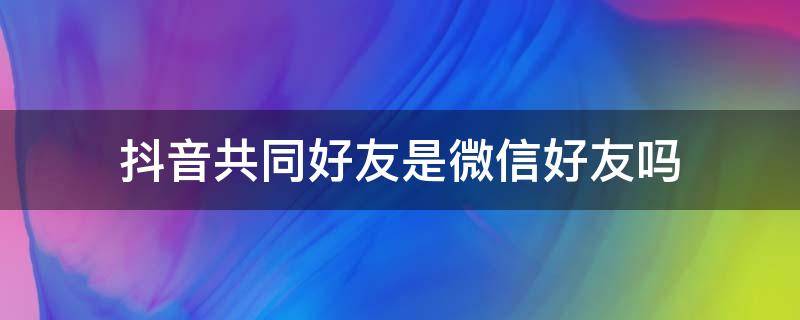 抖音共同好友是微信好友吗